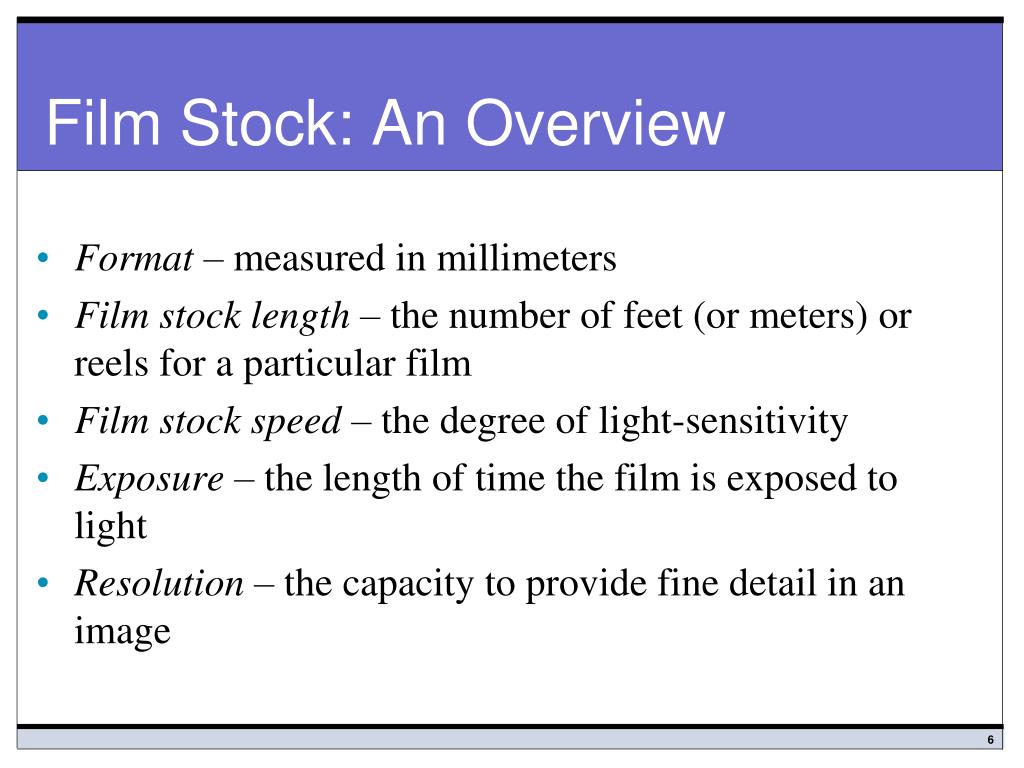 Film Stock: An Overview

• Format – measured in millimeters
• Film stock length – the number of feet (or meters) or reels for a particular film
• Film stock speed – the degree of light-sensitivity
• Exposure – the length of time the film is exposed to light
• Resolution – the capacity to provide fine detail in an image

6